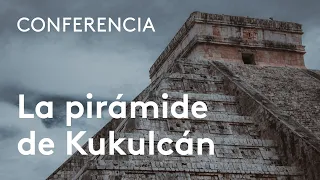 CONFERENCIA

La pirámide de Kukulcán